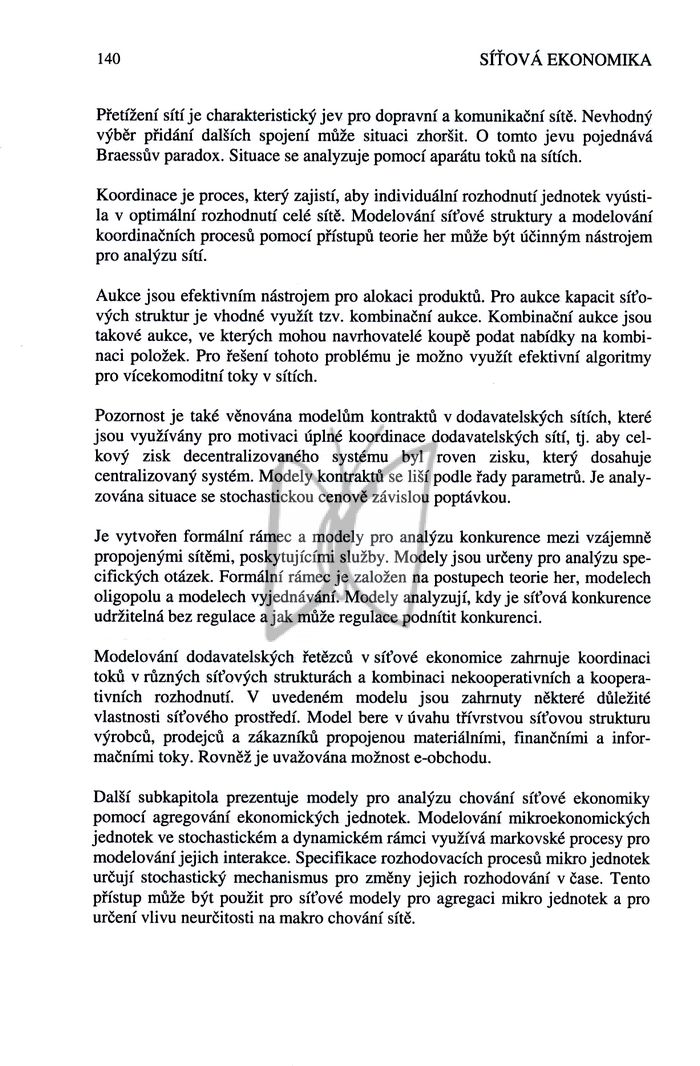 140 SÍŤOVÁ EKONOMIKA

Přetížení sítí je charakteristický jev pro dopravní a komunikační sítě. Nevhodný výběr přidání dalších spojení může situaci zhoršit. O tomto jevu pojednává Braessův paradox. Situace se analyzuje pomocí aparátu toků na sítích.

Koordinace je proces, který zajistí, aby individuální rozhodnutí jednotek vyústila v optimální rozhodnutí celé sítě. Modelování síťové struktury a modelování koordinačních procesů pomocí přístupů teorie her může být účinným nástrojem pro analýzu sítí.

Aukce jsou efektivním nástrojem pro alokaci produktů. Pro aukce kapacit síťových struktur je vhodné využít tzv. kombinační aukce. Kombinační aukce jsou takové aukce, ve kterých mohou navrhovatelé koupě podat nabídky na kombinaci položek. Pro řešení tohoto problému je možno využít efektivní algoritmy pro vícekomoditní toky v sítích.

Pozornost je také věnována modelům kontraktů v dodavatelských sítích, které jsou využívány pro motivaci úplné koordinace dodavatelských sítí, tj. aby celkový zisk decentralizovaného systému byl roven zisku, který dosahuje centralizovaný systém. Modely kontraktů se liší podle řady parametrů. Je analyzována situace se stochastickou cenově závislou poptávkou.

Je vytvořen formální rámec a modely pro analýzu konkurence mezi vzájemně propojenými sítěmi, poskytujícími služby. Modely jsou určeny pro analýzu specifických otázek. Formální rámec je založen na postupech teorie her, modelech oligopolu a modelech vyjednávání. Modely analyzují, kdy je síťová konkurence udržitelná bez regulace a jak může regulace podnítit konkurenci.

Modelování dodavatelských řetězců v síťové ekonomice zahrnuje koordinaci toků v různých síťových strukturách a kombinaci nekooperativních a kooperativních rozhodnutí. V uvedeném modelu jsou zahrnuty některé důležité vlastnosti síťového prostředí. Model bere v úvahu třívrstvou síťovou strukturu výrobců, prodejců a zákazníků propojenou materiálními, finančními a informačními toky. Rovněž je uvažována možnost e-obchodu.

Další subkapitola prezentuje modely pro analýzu chování síťové ekonomiky pomocí agregování ekonomických jednotek. Modelování mikroekonomických jednotek ve stochastickém a dynamickém rámci využívá markovské procesy pro modelování jejich interakce. Specifikace rozhodovacích procesů mikro jednotek určují stochastický mechanismus pro změny jejich rozhodování v čase. Tento přístup může být použit pro síťové modely pro agregaci mikro jednotek a pro určení vlivu neurčitosti na makro chování sítě.